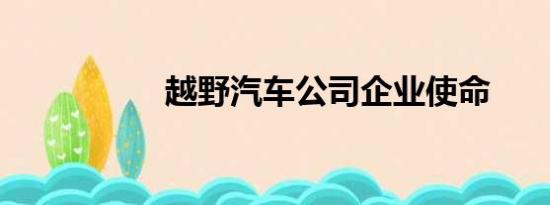 越野汽车公司企业使命